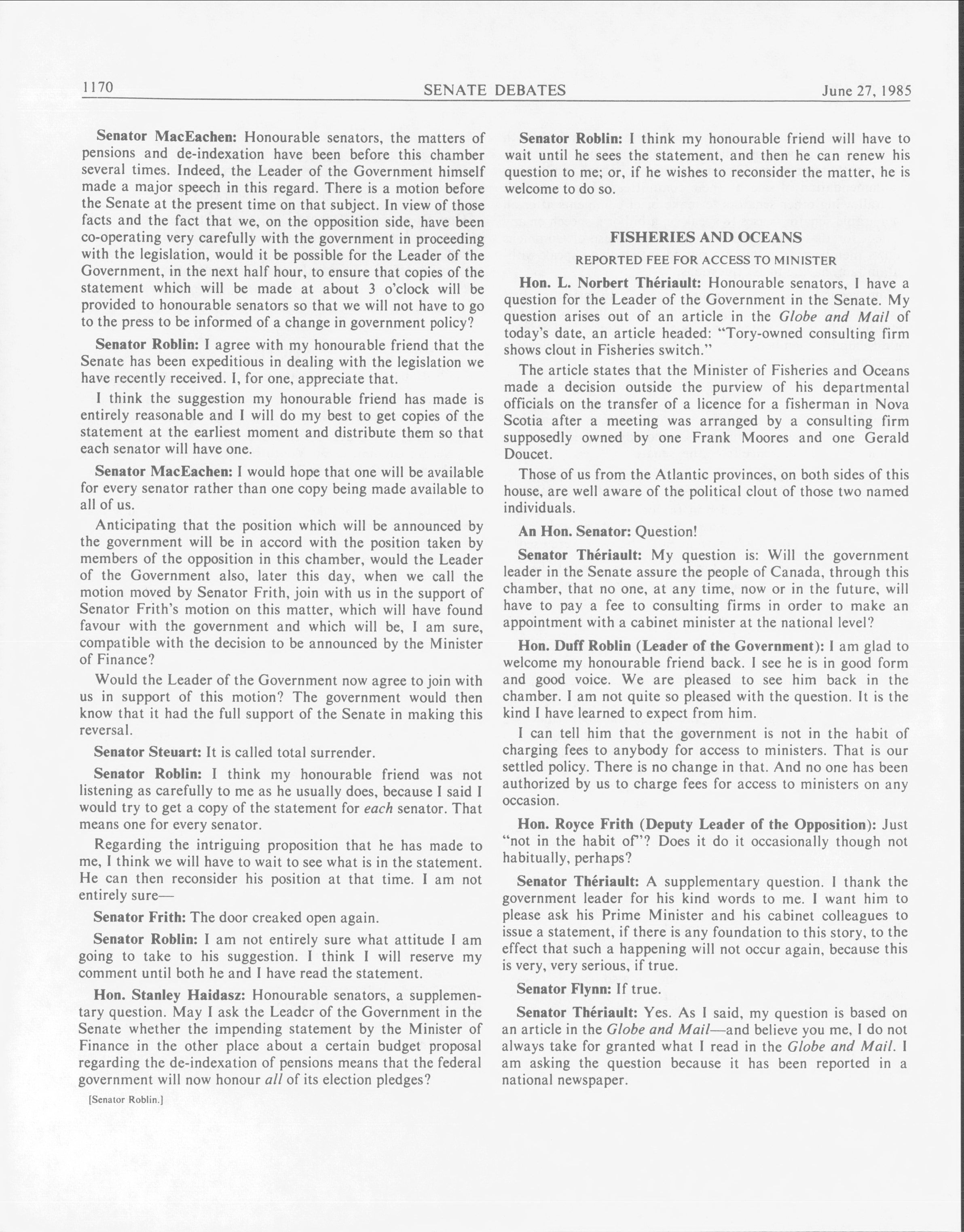 1170 SENATE DEBATES June 27, 1985

Senator MacEachen: Honourable senators, the matters of pensions and de-indexation have been before this chamber several times. Indeed, the Leader of the Government himself made a major speech in this regard. There is a motion before the Senate at the present time on that subject. In view of those facts and the fact that we, on the opposition side, have been co-operating very carefully with the government in proceeding with the legislation, would it be possible for the Leader of the Government, in the next half hour, to ensure that copies of the statement which will be made at about 3 o'clock will be provided to honourable senators so that we will not have to go to the press to be informed of a change in government policy?

Senator Roblin: I agree with my honourable friend that the Senate has been expeditious in dealing with the legislation we have recently received. I, for one, appreciate that.

I think the suggestion my honourable friend has made is entirely reasonable and I will do my best to get copies of the statement at the earliest moment and distribute them so that each senator will have one.

Senator MacEachen: I would hope that one will be available for every senator rather than one copy being made available to all of us.

Anticipating that the position which will be announced by the government will be in accord with the position taken by members of the opposition in this chamber, would the Leader of the Government also, later this day, when we call the motion moved by Senator Frith, join with us in the support of Senator Frith's motion on this matter, which will have found favour with the government and which will be, I am sure, compatible with the decision to be announced by the Minister of Finance?

Would the Leader of the Government now agree to join with us in support of this motion? The government would then know that it had the full support of the Senate in making this reversal.

Senator Steuart: It is called total surrender.

Senator Roblin: I think my honourable friend was not listening as carefully to me as he usually does, because I said I would try to get a copy of the statement for each senator. That means one for every senator.

Regarding the intriguing proposition that he has made to me, I think we will have to wait to see what is in the statement. He can then reconsider his position at that time. I am not entirely sure—

Senator Frith: The door creaked open again.

Senator Roblin: I am not entirely sure what attitude I am going to take to his suggestion. I think I will reserve my comment until both he and I have read the statement.

Hon. Stanley Haidasz: Honourable senators, a supplementary question. May I ask the Leader of the Government in the Senate whether the impending statement by the Minister of Finance in the other place about a certain budget proposal regarding the de-indexation of pensions means that the federal government will now honour all of its election pledges?

[Senator Roblin.]

Senator Roblin: I think my honourable friend will have to wait until he sees the statement, and then he can renew his question to me; or, if he wishes to reconsider the matter, he is welcome to do so.

FISHERIES AND OCEANS

REPORTED FEE FOR ACCESS TO MINISTER

Hon. L. Norbert Thériault: Honourable senators, I have a question for the Leader of the Government in the Senate. My question arises out of an article in the Globe and Mail of today's date, an article headed: "Tory-owned consulting firm shows clout in Fisheries switch."

The article states that the Minister of Fisheries and Oceans made a decision outside the purview of his departmental officials on the transfer of a licence for a fisherman in Nova Scotia after a meeting was arranged by a consulting firm supposedly owned by one Frank Moores and one Gerald Doucet.

Those of us from the Atlantic provinces, on both sides of this house, are well aware of the political clout of those two named individuals.

An Hon. Senator: Question!

Senator Thériault: My question is: Will the government leader in the Senate assure the people of Canada, through this chamber, that no one, at any time, now or in the future, will have to pay a fee to consulting firms in order to make an appointment with a cabinet minister at the national level?

Hon. Duff Roblin (Leader of the Government): I am glad to welcome my honourable friend back. I see he is in good form and good voice. We are pleased to see him back in the chamber. I am not quite so pleased with the question. It is the kind I have learned to expect from him.

I can tell him that the government is not in the habit of charging fees to anybody for access to ministers. That is our settled policy. There is no change in that. And no one has been authorized by us to charge fees for access to ministers on any occasion.

Hon. Royce Frith (Deputy Leader of the Opposition): Just "not in the habit of"? Does it do it occasionally though not habitually, perhaps?

Senator Thériault: A supplementary question. I thank the government leader for his kind words to me. I want him to please ask his Prime Minister and his cabinet colleagues to issue a statement, if there is any foundation to this story, to the effect that such a happening will not occur again, because this is very, very serious, if true.

Senator Flynn: If true.

Senator Thériault: Yes. As I said, my question is based on an article in the Globe and Mail—and believe you me, I do not always take for granted what I read in the Globe and Mail. I am asking the question because it has been reported in a national newspaper.